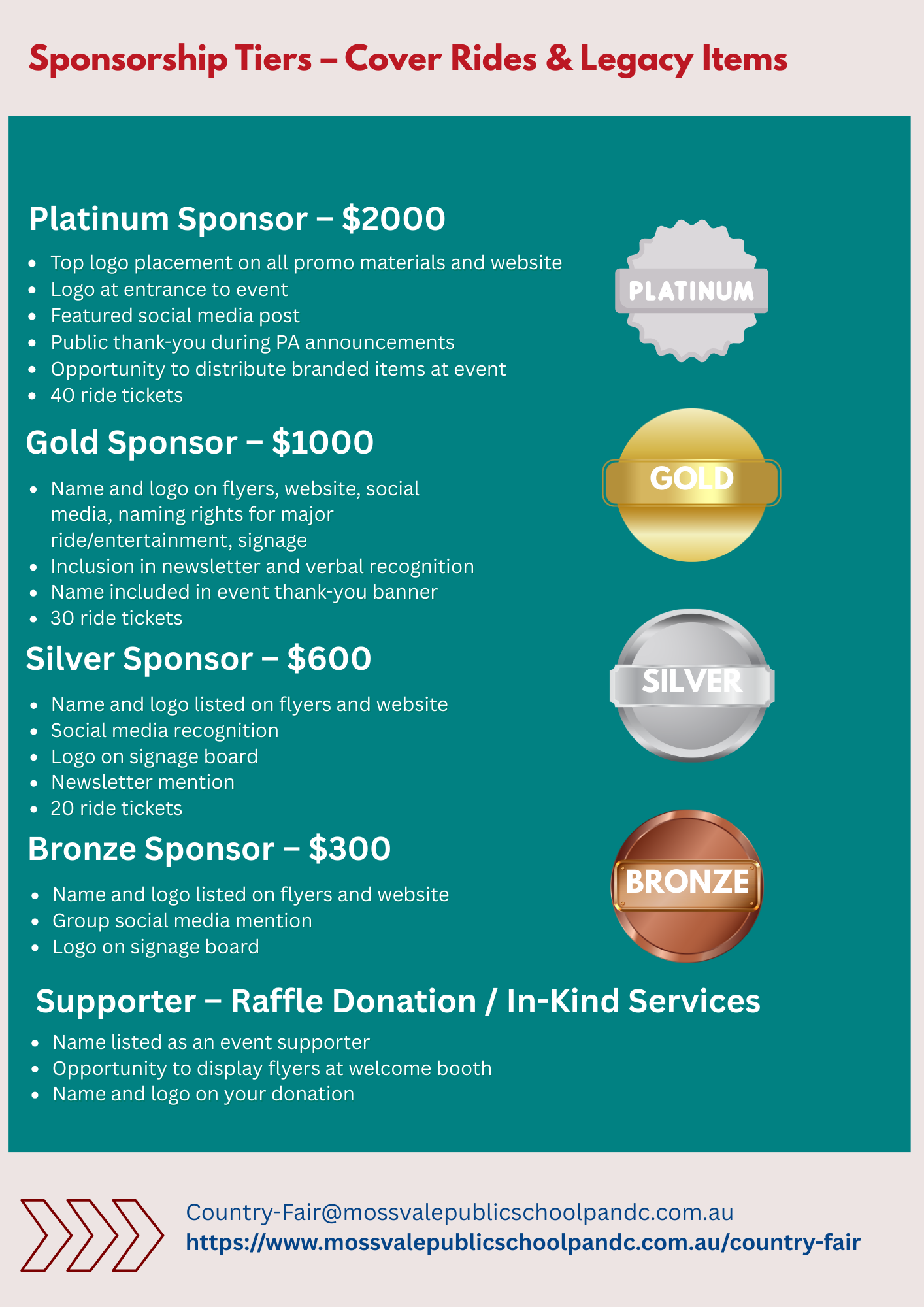 Sponsorship Tiers – Cover Rides & Legacy Items

Platinum Sponsor – $2000

- Top logo placement on all promo materials and website
- Logo at entrance to event
- Featured social media post
- Public thank-you during PA announcements
- Opportunity to distribute branded items at event
- 40 ride tickets

PLATINUM

Gold Sponsor – $1000

- Name and logo on flyers, website, social media, naming rights for major ride/entertainment, signage
- Inclusion in newsletter and verbal recognition
- Name included in event thank-you banner
- 30 ride tickets

GOLD

Silver Sponsor – $600

- Name and logo listed on flyers and website
- Social media recognition
- Logo on signage board
- Newsletter mention
- 20 ride tickets

SILVER

Bronze Sponsor – $300

- Name and logo listed on flyers and website
- Group social media mention
- Logo on signage board

BRONZE

Supporter – Raffle Donation / In-Kind Services

- Name listed as an event supporter
- Opportunity to display flyers at welcome booth
- Name and logo on your donation

Country-Fair@mossvalepublicschoolpandc.com.au
https://www.mossvalepublicschoolpandc.com.au/country-fair